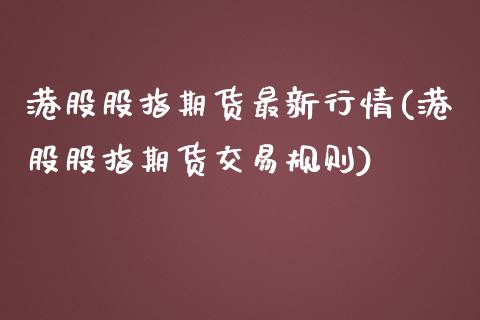 港股股指期货最新行情(港股股指期货交易规则)